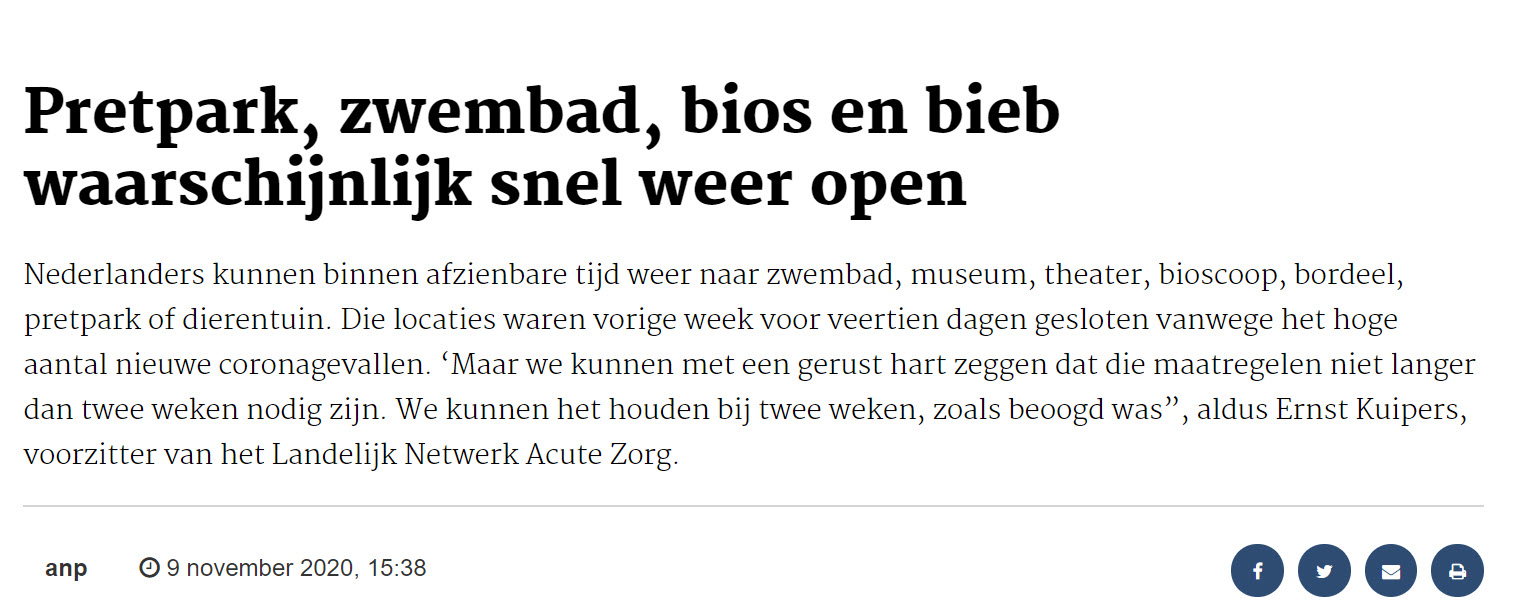 Pretpark, zwembad, bios en bieb waarschijnlijk snel weer open

Nederlanders kunnen binnen afzienbare tijd weer naar zwembad, museum, theater, bioscoop, bordeel, pretpark of dierentuin. Die locaties waren vorige week voor veertien dagen gesloten vanwege het hoge aantal nieuwe coronagevallen. ‘Maar we kunnen met een gerust hart zeggen dat die maatregelen niet langer dan twee weken nodig zijn. We kunnen het houden bij twee weken, zoals beoogd was”, aldus Ernst Kuipers, voorzitter van het Landelijk Netwerk Acute Zorg.

anp

9 november 2020, 15:38